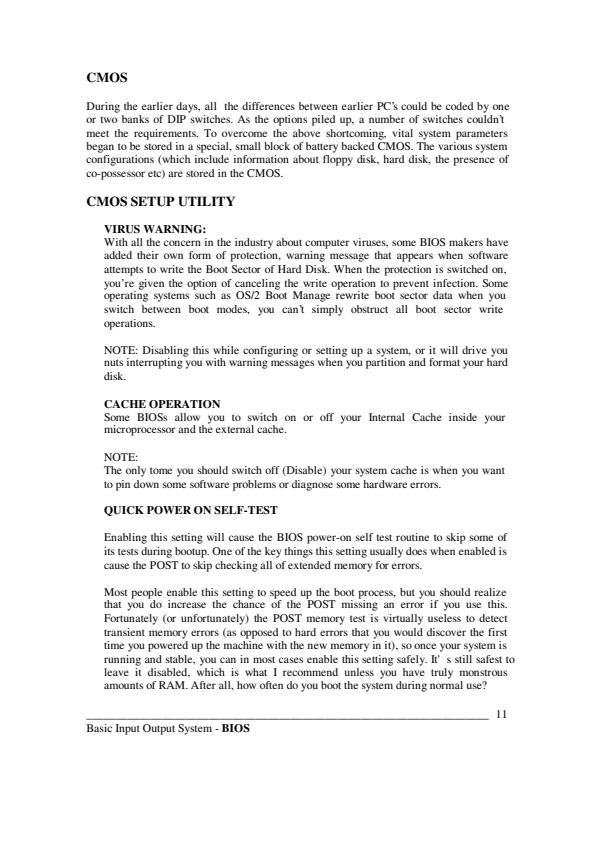 CMOS

During the earlier days, all the differences between earlier PC's could be coded by one or two banks of DIP switches. As the options piled up, a number of switches couldn't meet the requirements. To overcome the above shortcoming, vital system parameters began to be stored in a special, small block of battery backed CMOS. The various system configurations (which include information about floppy disk, hard disk, the presence of co-possessor etc) are stored in the CMOS.

CMOS SETUP UTILITY

VIRUS WARNING:
With all the concern in the industry about computer viruses, some BIOS makers have added their own form of protection, warning message that appears when software attempts to write the Boot Sector of Hard Disk. When the protection is switched on, you're given the option of canceling the write operation to prevent infection. Some operating systems such as OS/2 Boot Manage rewrite boot sector data when you switch between boot modes, you can't simply obstruct all boot sector write operations.

NOTE: Disabling this while configuring or setting up a system, or it will drive you nuts interrupting you with warning messages when you partition and format your hard disk.

CACHE OPERATION
Some BIOSs allow you to switch on or off your Internal Cache inside your microprocessor and the external cache.

NOTE:
The only tome you should switch off (Disable) your system cache is when you want to pin down some software problems or diagnose some hardware errors.

QUICK POWER ON SELF-TEST

Enabling this setting will cause the BIOS power-on self test routine to skip some of its tests during bootup. One of the key things this setting usually does when enabled is cause the POST to skip checking all of extended memory for errors.

Most people enable this setting to speed up the boot process, but you should realize that you do increase the chance of the POST missing an error if you use this. Fortunately (or unfortunately) the POST memory test is virtually useless to detect transient memory errors (as opposed to hard errors that you would discover the first time you powered up the machine with the new memory in it), so once your system is running and stable, you can in most cases enable this setting safely. It' s still safest to leave it disabled, which is what I recommend unless you have truly monstrous amounts of RAM. After all, how often do you boot the system during normal use?

11

Basic Input Output System - BIOS